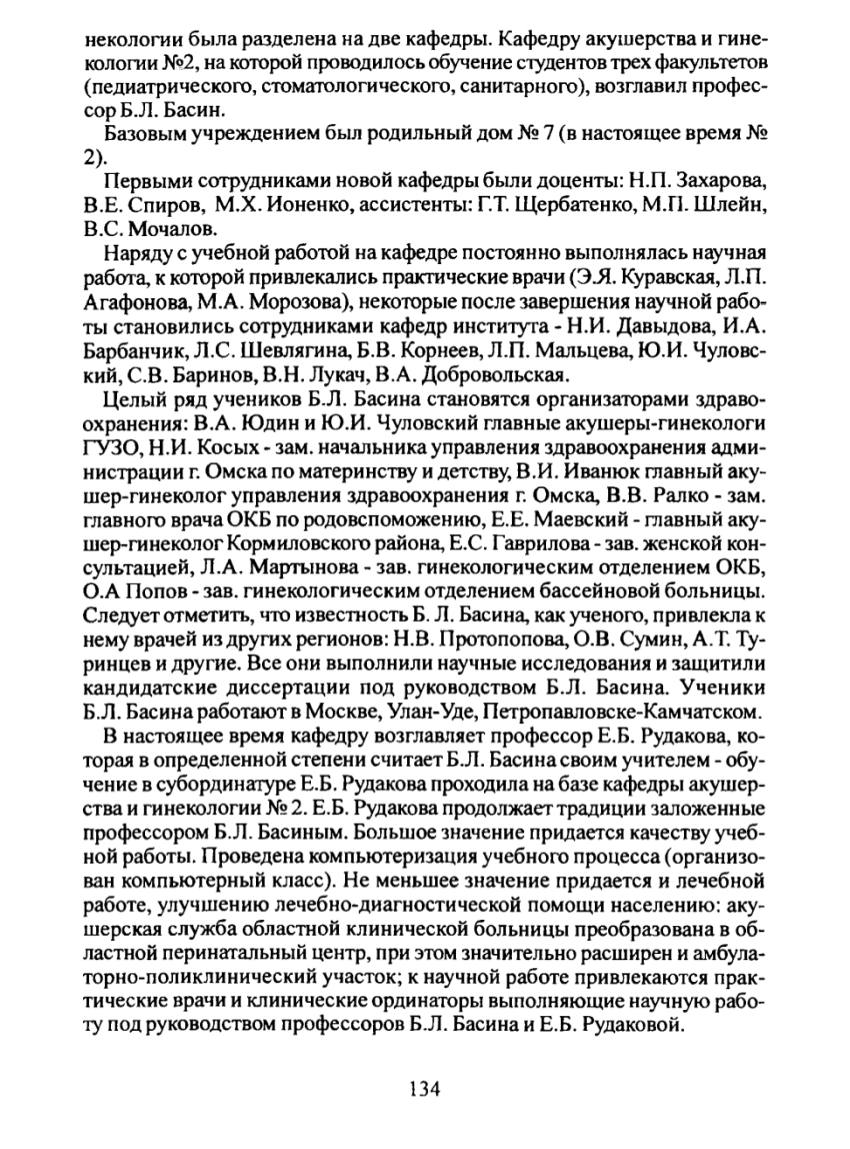 некологии была разделена на две кафедры. Кафедру акушерства и гинекологии №2, на которой проводилось обучение студентов трех факультетов (педиатрического, стоматологического, санитарного), возглавил профессор Б.Л. Басин.

Базовым учреждением был родильный дом № 7 (в настоящее время № 2).

Первыми сотрудниками новой кафедры были доценты: Н.П. Захарова, В.Е. Спиров, М.Х. Ионенко, ассистенты: Г.Т. Щербатенко, М.П. Шлейн, В.С. Мочалов.

Наряду с учебной работой на кафедре постоянно выполнялась научная работа, к которой привлекались практические врачи (Э.Я. Куравская, Л.П. Агафонова, М.А. Морозова), некоторые после завершения научной работы становились сотрудниками кафедр института - Н.И. Давыдова, И.А. Барбанчик, Л.С. Шевлягина, Б.В. Корнеев, Л.П. Мальцева, Ю.И. Чуловский, С.В. Баринов, В.Н. Лукач, В.А. Добровольская.

Целый ряд учеников Б.Л. Басина становятся организаторами здравоохранения: В.А. Юдин и Ю.И. Чуловский главные акушеры-гинекологи ГУЗО, Н.И. Косых - зам. начальника управления здравоохранения администрации г. Омска по материнству и детству, В.И. Иванюк главный акушер-гинеколог управления здравоохранения г. Омска, В.В. Ралко - зам. главного врача ОКБ по родовспоможению, Е.Е. Маевский - главный акушер-гинеколог Кормиловского района, Е.С. Гаврилова - зав. женской консультацией, Л.А. Мартынова - зав. гинекологическим отделением ОКБ, О.А Попов - зав. гинекологическим отделением бассейновой больницы. Следует отметить, что известность Б. Л. Басина, как ученого, привлекла к нему врачей из других регионов: Н.В. Протопопова, О.В. Сумин, А.Т. Туринцев и другие. Все они выполнили научные исследования и защитили кандидатские диссертации под руководством Б.Л. Басина. Ученики Б.Л. Басина работают в Москве, Улан-Уде, Петропавловске-Камчатском.

В настоящее время кафедру возглавляет профессор Е.Б. Рудакова, которая в определенной степени считает Б.Л. Басина своим учителем - обучение в субординатуре Е.Б. Рудакова проходила на базе кафедры акушерства и гинекологии № 2. Е.Б. Рудакова продолжает традиции заложенные профессором Б.Л. Басиным. Большое значение придается качеству учебной работы. Проведена компьютеризация учебного процесса (организован компьютерный класс). Не меньшее значение придается и лечебной работе, улучшению лечебно-диагностической помощи населению: акушерская служба областной клинической больницы преобразована в областной перинатальный центр, при этом значительно расширен и амбулаторно-поликлинический участок; к научной работе привлекаются практические врачи и клинические ординаторы выполняющие научную работу под руководством профессоров Б.Л. Басина и Е.Б. Рудаковой.

134